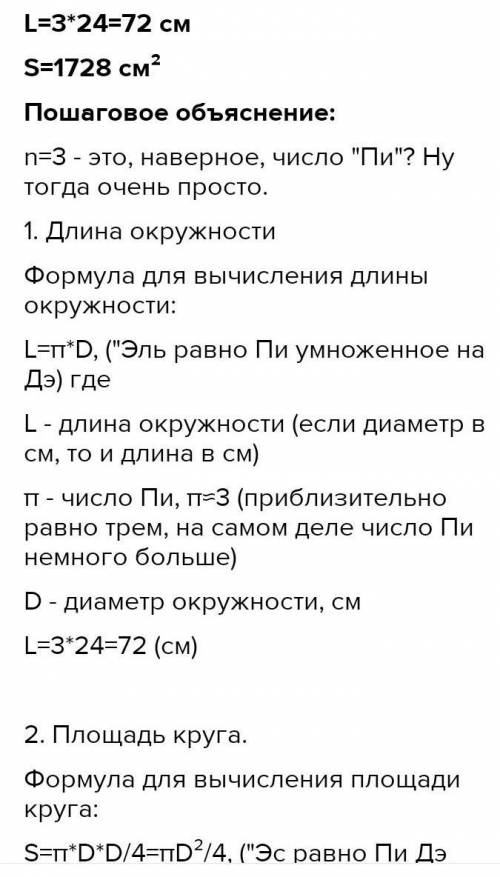 L=3*24=72 см

S=1728 см$^2$

Пошаговое объяснение:

n=3 - это, наверное, число "Пи"? Ну тогда очень просто.

1. Длина окружности

Формула для вычисления длины окружности:

L=π*D, ("Эль равно Пи умноженное на Дэ) где

L - длина окружности (если диаметр в см, то и длина в см)

π - число Пи, π≈3 (приблизительно равно трем, на самом деле число Пи немного больше)

D - диаметр окружности, см

L=3*24=72 (см)

2. Площадь круга.

Формула для вычисления площади круга:

S=π*D*D/4=πD$^2$/4, ("Эс равно Пи Дэ